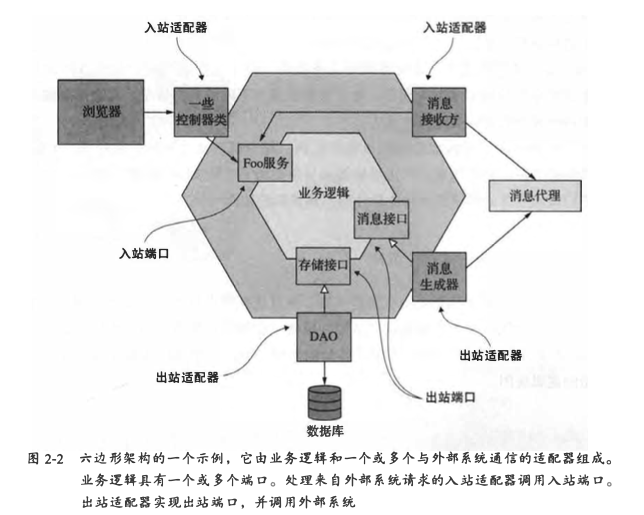 入站适配器

入站适配器

浏览器

一些控制器类

消息接收方

Foo服务

业务逻辑

消息代理

消息接口

入站端口

存储接口

消息生成器

DAO

出站适配器

出站适配器

出站端口

数据库

图 2-2 六边形架构的一个示例，它由业务逻辑和一个或多个与外部系统通信的适配器组成。业务逻辑具有一个或多个端口。处理来自外部系统请求的入站适配器调用入站端口。出站适配器实现出站端口，并调用外部系统